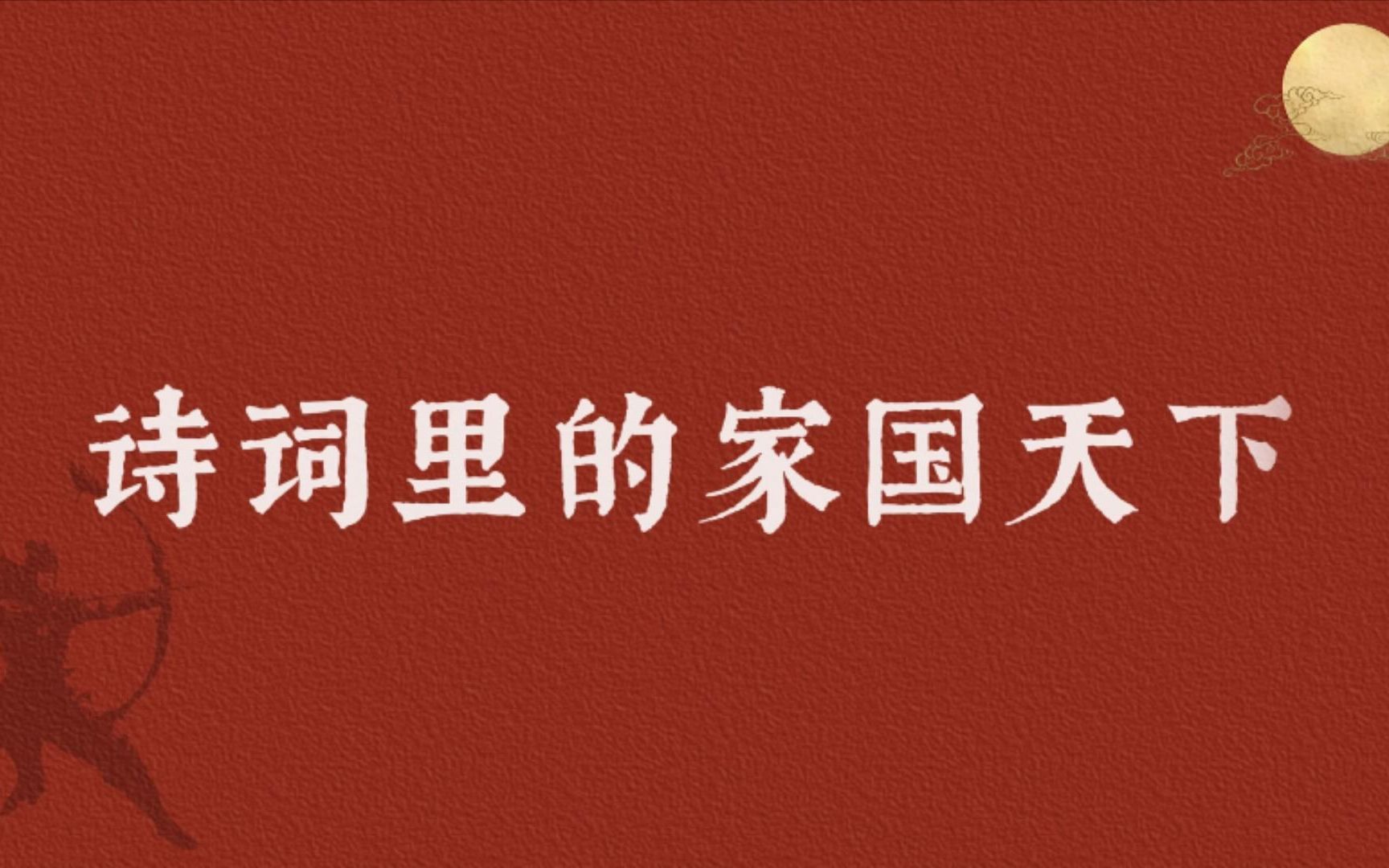 诗词里的家国天下